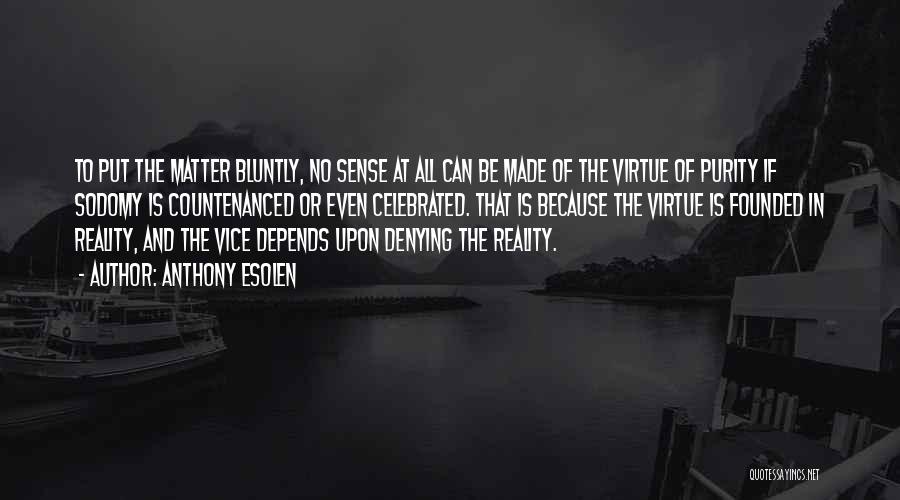 TO PUT THE MATTER BLUNTLY, NO SENSE AT ALL CAN BE MADE OF THE VIRTUE OF PURITY IF SODOMY IS COUNTENANCED OR EVEN CELEBRATED. THAT IS BECAUSE THE VIRTUE IS FOUNDED IN REALITY, AND THE VICE DEPENDS UPON DENYING THE REALITY.

- AUTHOR: ANTHONY ESOLEN

QUOTESSAYINGS.NET